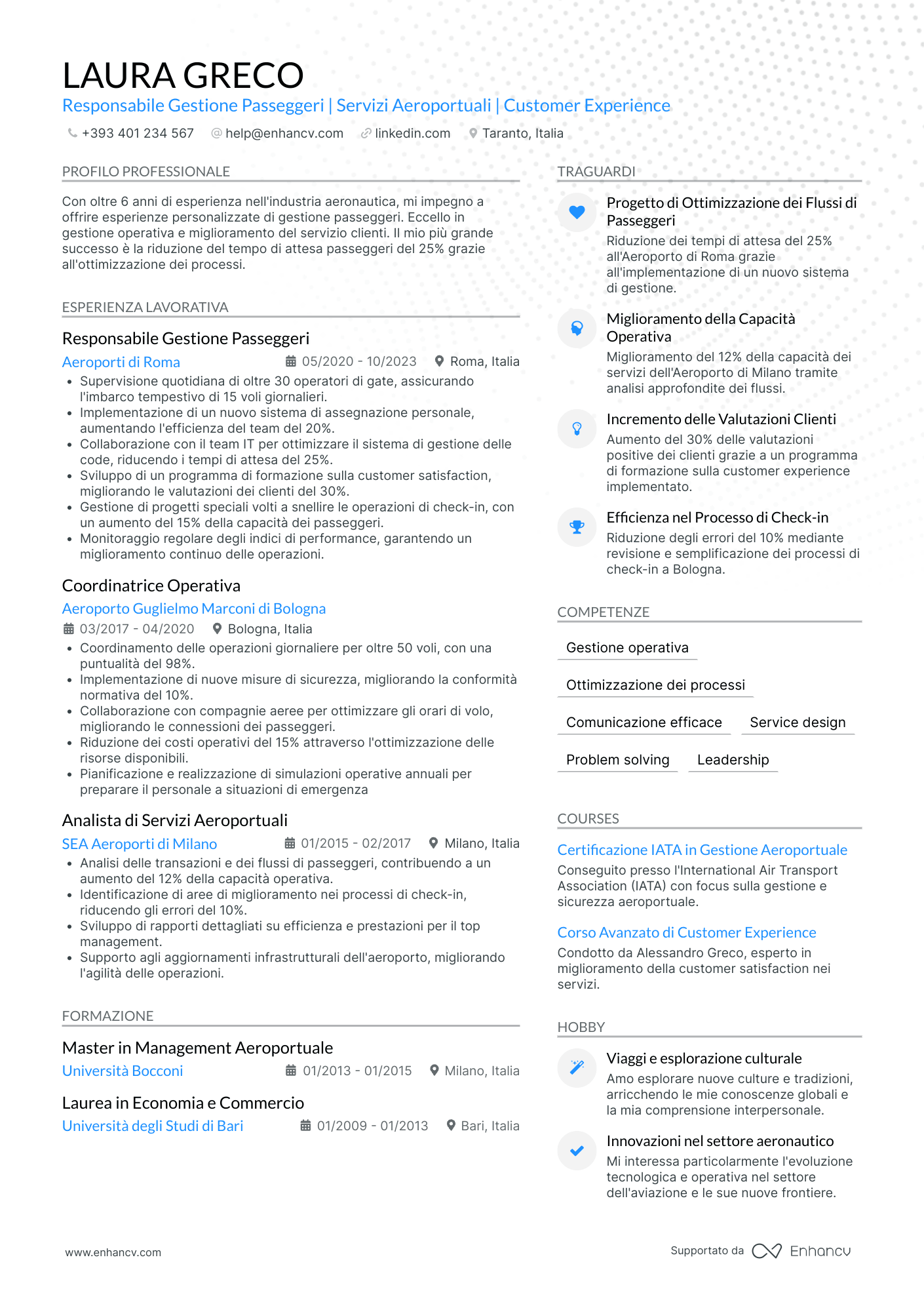 LAURA GRECO
Responsabile Gestione Passeggeri | Servizi Aeroportuali | Customer Experience

+393 401 234 567   help@enhancv.com   linkedin.com   Taranto, Italia

PROFILO PROFESSIONALE

Con oltre 6 anni di esperienza nell'industria aeronautica, mi impegno a offrire esperienze personalizzate di gestione passeggeri. Eccello in gestione operativa e miglioramento del servizio clienti. Il mio più grande successo è la riduzione del tempo di attesa passeggeri del 25% grazie all'ottimizzazione dei processi.

ESPERIENZA LAVORATIVA

Responsabile Gestione Passeggeri
Aeroporti di Roma   05/2020 - 10/2023   Roma, Italia
• Supervisione quotidiana di oltre 30 operatori di gate, assicurando l'imbarco tempestivo di 15 voli giornalieri.
• Implementazione di un nuovo sistema di assegnazione personale, aumentando l'efficienza del team del 20%.
• Collaborazione con il team IT per ottimizzare il sistema di gestione delle code, riducendo i tempi di attesa del 25%.
• Sviluppo di un programma di formazione sulla customer satisfaction, migliorando le valutazioni dei clienti del 30%.
• Gestione di progetti speciali volti a snellire le operazioni di check-in, con un aumento del 15% della capacità dei passeggeri.
• Monitoraggio regolare degli indici di performance, garantendo un miglioramento continuo delle operazioni.

Coordinatrice Operativa
Aeroporto Guglielmo Marconi di Bologna
03/2017 - 04/2020   Bologna, Italia
• Coordinamento delle operazioni giornaliere per oltre 50 voli, con una puntualità del 98%.
• Implementazione di nuove misure di sicurezza, migliorando la conformità normativa del 10%.
• Collaborazione con compagnie aeree per ottimizzare gli orari di volo, migliorando le connessioni dei passeggeri.
• Riduzione dei costi operativi del 15% attraverso l'ottimizzazione delle risorse disponibili.
• Pianificazione e realizzazione di simulazioni operative annuali per preparare il personale a situazioni di emergenza

Analista di Servizi Aeroportuali
SEA Aeroporti di Milano   01/2015 - 02/2017   Milano, Italia
• Analisi delle transazioni e dei flussi di passeggeri, contribuendo a un aumento del 12% della capacità operativa.
• Identificazione di aree di miglioramento nei processi di check-in, riducendo gli errori del 10%.
• Sviluppo di rapporti dettagliati su efficienza e prestazioni per il top management.
• Supporto agli aggiornamenti infrastrutturali dell'aeroporto, migliorando l'agilità delle operazioni.

FORMAZIONE

Master in Management Aeroportuale
Università Bocconi   01/2013 - 01/2015   Milano, Italia

Laurea in Economia e Commercio
Università degli Studi di Bari   01/2009 - 01/2013   Bari, Italia

TRAGUARDI

Progetto di Ottimizzazione dei Flussi di Passeggeri
Riduzione dei tempi di attesa del 25% all'Aeroporto di Roma grazie all'implementazione di un nuovo sistema di gestione.

Miglioramento della Capacità Operativa
Miglioramento del 12% della capacità dei servizi dell'Aeroporto di Milano tramite analisi approfondite dei flussi.

Incremento delle Valutazioni Clienti
Aumento del 30% delle valutazioni positive dei clienti grazie a un programma di formazione sulla customer experience implementato.

Efficienza nel Processo di Check-in
Riduzione degli errori del 10% mediante revisione e semplificazione dei processi di check-in a Bologna.

COMPETENZE

Gestione operativa
Ottimizzazione dei processi
Comunicazione efficace   Service design
Problem solving   Leadership

COURSES

Certificazione IATA in Gestione Aeroportuale
Conseguito presso l'International Air Transport Association (IATA) con focus sulla gestione e sicurezza aeroportuale.

Corso Avanzato di Customer Experience
Condotto da Alessandro Greco, esperto in miglioramento della customer satisfaction nei servizi.

HOBBY

Viaggi e esplorazione culturale
Amo esplorare nuove culture e tradizioni, arricchendo le mie conoscenze globali e la mia comprensione interpersonale.

Innovazioni nel settore aeronautico
Mi interessa particolarmente l'evoluzione tecnologica e operativa nel settore dell'aviazione e le sue nuove frontiere.

www.enhancv.com   Supportato da Enhancv